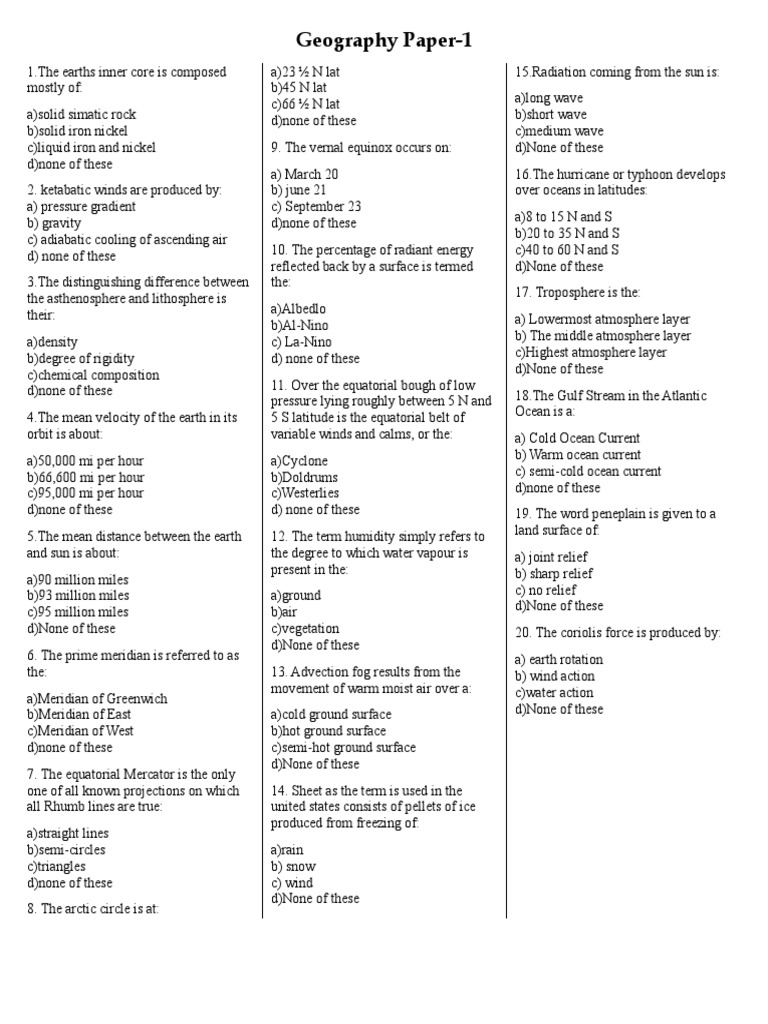 Geography Paper-1

1.The earths inner core is composed mostly of:

a)solid simatic rock
b)solid iron nickel
c)liquid iron and nickel
d)none of these

2. ketabatic winds are produced by:
a) pressure gradient
b) gravity
c) adiabatic cooling of ascending air
d) none of these

3.The distinguishing difference between the asthenosphere and lithosphere is their:

a)density
b)degree of rigidity
c)chemical composition
d)none of these

4.The mean velocity of the earth in its orbit is about:

a)50,000 mi per hour
b)66,600 mi per hour
c)95,000 mi per hour
d)none of these

5.The mean distance between the earth and sun is about:

a)90 million miles
b)93 million miles
c)95 million miles
d)None of these

6. The prime meridian is referred to as the:

a)Meridian of Greenwich
b)Meridian of East
c)Meridian of West
d)none of these

7. The equatorial Mercator is the only one of all known projections on which all Rhumb lines are true:

a)straight lines
b)semi-circles
c)triangles
d)none of these

8. The arctic circle is at:

a)23 ½ N lat
b)45 N lat
c)66 ½ N lat
d)none of these

9. The vernal equinox occurs on:

a) March 20
b) june 21
c) September 23
d)none of these

10. The percentage of radiant energy reflected back by a surface is termed the:

a)Albedlo
b)Al-Nino
c) La-Nino
d) none of these

11. Over the equatorial bough of low pressure lying roughly between 5 N and 5 S latitude is the equatorial belt of variable winds and calms, or the:

a)Cyclone
b)Doldrums
c)Westerlies
d) none of these

12. The term humidity simply refers to the degree to which water vapour is present in the:

a)ground
b)air
c)vegetation
d)None of these

13. Advection fog results from the movement of warm moist air over a:

a)cold ground surface
b)hot ground surface
c)semi-hot ground surface
d)None of these

14. Sheet as the term is used in the united states consists of pellets of ice produced from freezing of:

a)rain
b) snow
c) wind
d)None of these

15.Radiation coming from the sun is:

a)long wave
b)short wave
c)medium wave
d)None of these

16.The hurricane or typhoon develops over oceans in latitudes:

a)8 to 15 N and S
b)20 to 35 N and S
c)40 to 60 N and S
d)None of these

17. Troposphere is the:

a) Lowermost atmosphere layer
b) The middle atmosphere layer
c)Highest atmosphere layer
d)None of these

18.The Gulf Stream in the Atlantic Ocean is a:

a) Cold Ocean Current
b) Warm ocean current
c) semi-cold ocean current
d)none of these

19. The word peneplain is given to a land surface of:

a) joint relief
b) sharp relief
c) no relief
d)None of these

20. The coriolis force is produced by:

a) earth rotation
b) wind action
c)water action
d)None of these